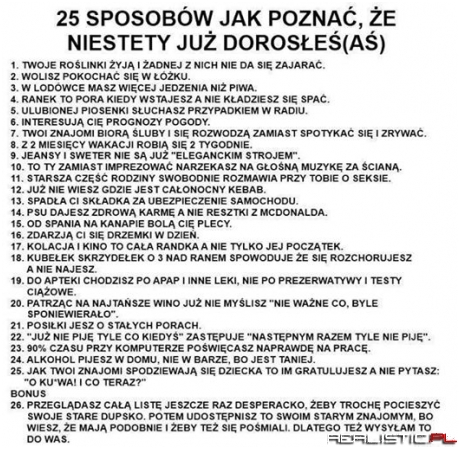 25 SPOSOBÓW JAK POZNAĆ, ŻE NIESTETY JUŻ DOROSŁEŚ(AŚ)

1. TWOJE ROŚLINKI ŻYJĄ I ŻADNEJ Z NICH NIE DA SIĘ ZAJARAĆ.
2. WOLISZ POKOCHAĆ SIĘ W ŁÓŻKU.
3. W LODÓWCE MASZ WIĘCEJ JEDZENIA NIŻ PIWA.
4. RANEK TO PORA KIEDY WSTAJESZ A NIE KŁADZIESZ SIĘ SPAĆ.
5. ULUBIONEJ PIOSENKI SŁUCHASZ PRZYPADKIEM W RADIU.
6. INTERESUJĄ CIĘ PROGNOZY POGODY.
7. TWOI ZNAJOMI BIORĄ ŚLUBY I SIĘ ROZWODZĄ ZAMIAST SPOTYKAĆ SIĘ I ZRYWAĆ.
8. Z 2 MIESIĘCY WAKACJI ROBIĄ SIĘ 2 TYGODNIE.
9. JEANSY I SWETER NIE SĄ JUŻ "ELEGANCKIM STROJEM".
10. TO TY ZAMIAST IMPREZOWAĆ NARZEKASZ NA GŁOŚNĄ MUZYKĘ ZA ŚCIANĄ.
11. STARSZA CZĘŚĆ RODZINY SWOBODNIE ROZMAWIA PRZY TOBIE O SEKSIE.
12. JUŻ NIE WIESZ GDZIE JEST CAŁONOCNY KEBAB.
13. SPADŁA CI SKŁADKA ZA UBEZPIECZENIE SAMOCHODU.
14. PSU DAJESZ ZDROWĄ KARMĘ A NIE RESZTKI Z MCDONALDA.
15. OD SPANIA NA KANAPIE BOLĄ CIĘ PLECY.
16. ZDARZJĄ CI SIĘ DRZEMKI W DZIEŃ.
17. KOLACJA I KINO TO CAŁA RANDKA A NIE TYLKO JEJ POCZĄTEK.
18. KUBEŁEK SKRZYDEŁEK O 3 NAD RANEM SPOWODUJE ŻE SIĘ ROZCHORUJESZ A NIE NAJESZ.
19. DO APTEKI CHODZISZ PO APAP I INNE LEKI, NIE PO PREZERWATYWY I TESTY CIĄŻOWE.
20. PATRZĄC NA NAJTAŃSZE WINO JUŻ NIE MYŚLISZ "NIE WAŻNE CO, BYLE SPONIEWIERAŁO".
21. POSIŁKI JESZ O STAŁYCH PORACH.
22. "JUŻ NIE PIJĘ TYLE CO KIEDYŚ" ZASTĘPUJE "NASTĘPNYM RAZEM TYLE NIE PIJĘ".
23. 90% CZASU PRZY KOMPUTERZE POŚWIĘCASZ NAPRAWDĘ NA PRACĘ.
24. ALKOHOL PIJESZ W DOMU, NIE W BARZE, BO JEST TANIEJ.
25. JAK TWOI ZNAJOMI SPODZIEWAJĄ SIĘ DZIECKA TO IM GRATULUJESZ A NIE PYTASZ: "O KU*WA! I CO TERAZ?"
BONUS
26. PRZEGLĄDASZ CAŁĄ LISTĘ JESZCZE RAZ DESPERACKO, ŻEBY TROCHĘ POCIESZYĆ SWOJE STARE DUPSKO. POTEM UDOSTĘPNISZ TO SWOIM STARYM ZNAJOMYM, BO WIESZ, ŻE MAJĄ PODOBNIE I ŻEBY TEŻ SIĘ POŚMIALI. DLATEGO TEŻ WYSYŁAM TO DO WAS.

REALISTIC.PL